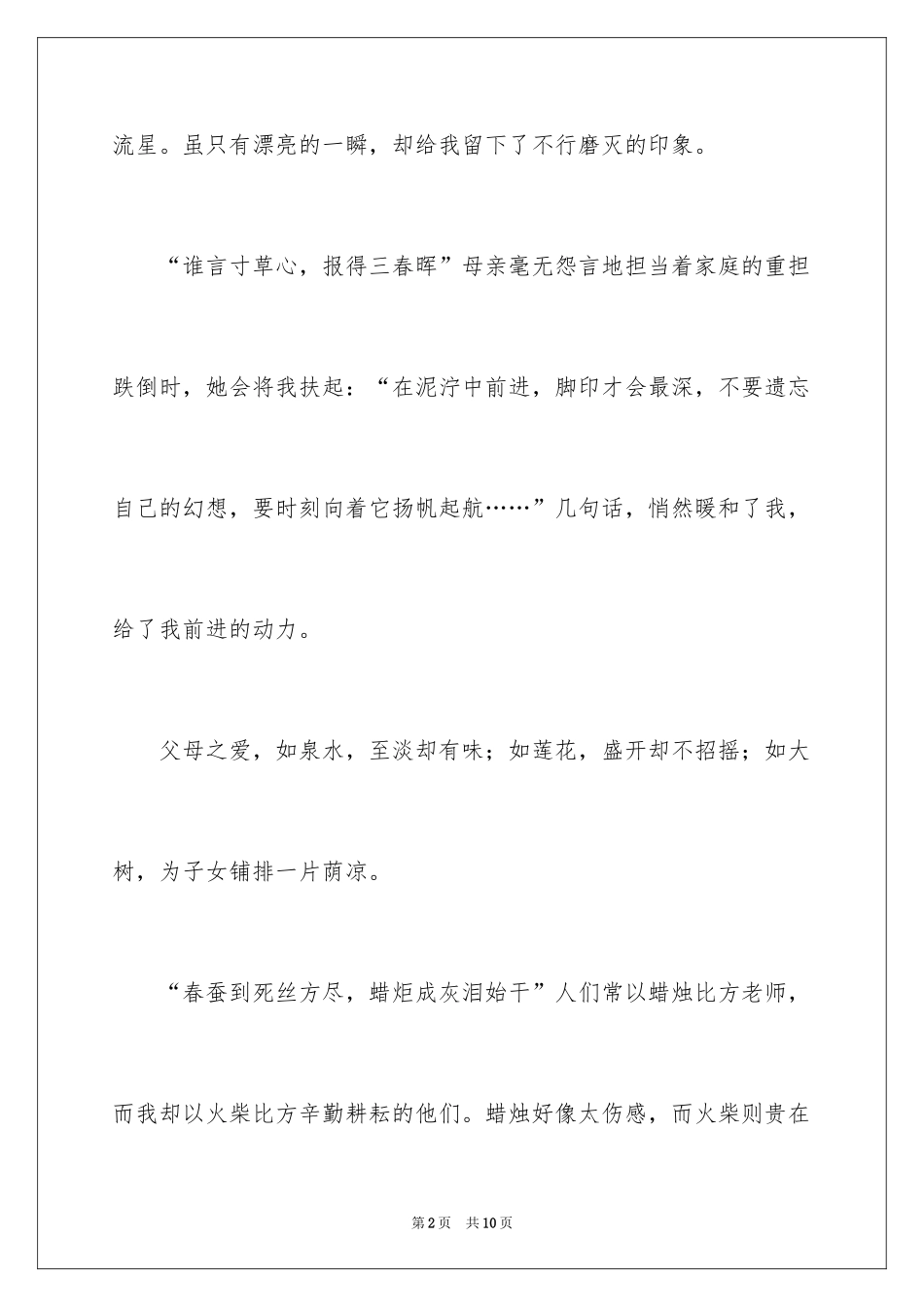 流星。虽只有漂亮的一瞬，却给我留下了不行磨灭的印象。

“谁言寸草心，报得三春晖”母亲毫无怨言地担当着家庭的重担跌倒时，她会将我扶起：“在泥泞中前进，脚印才会最深，不要遗忘自己的幻想，要时刻向着它扬帆起航……”几句话，悄然暖和了我，给了我前进的动力。

父母之爱，如泉水，至淡却有味；如莲花，盛开却不招摇；如大树，为子女铺排一片荫凉。

“春蚕到死丝方尽，蜡炬成灰泪始干”人们常以蜡烛比方老师，而我却以火柴比方辛勤耕耘的他们。蜡烛好像太伤感，而火柴则贵在

第2页 共10页